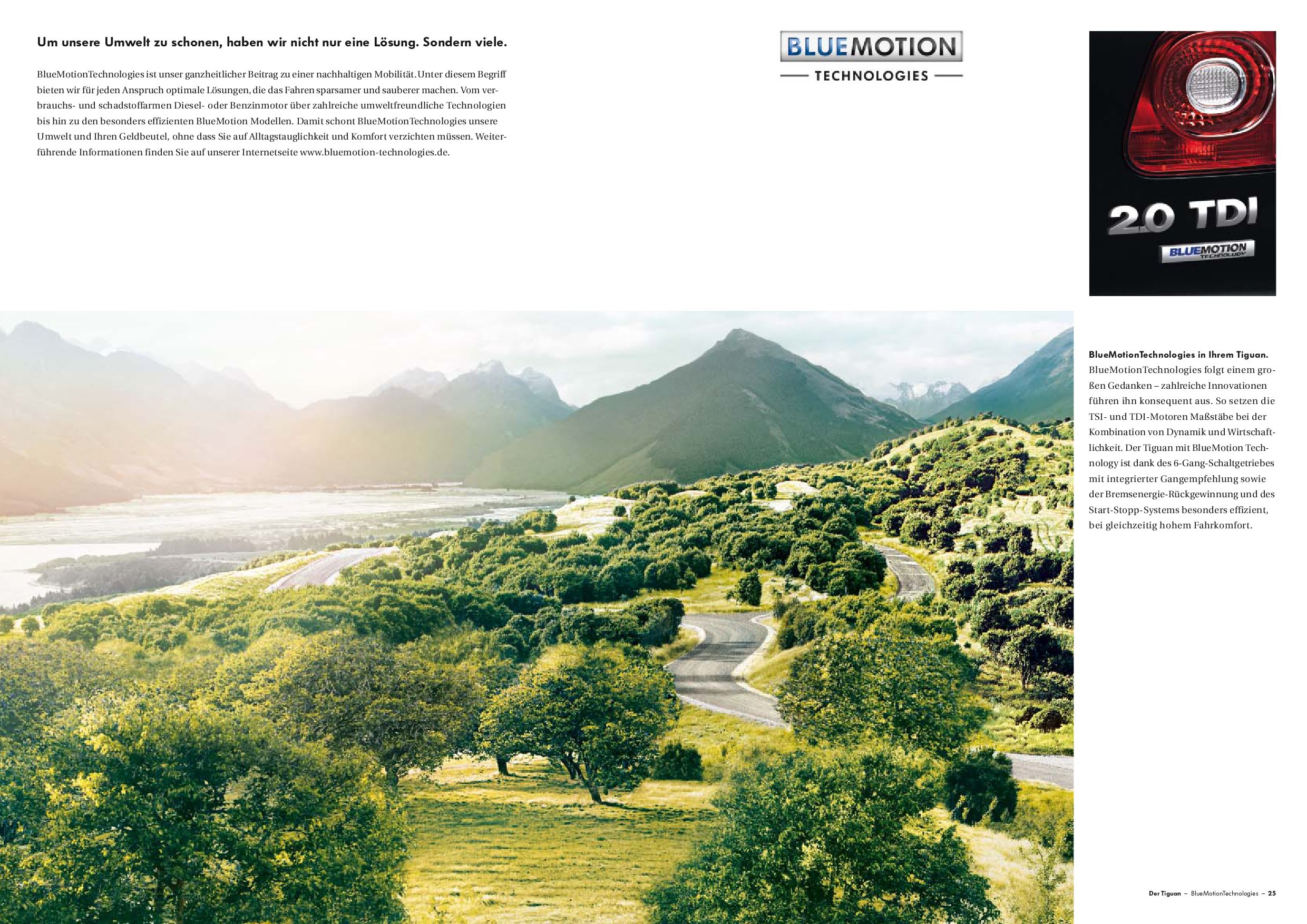 Um unsere Umwelt zu schonen, haben wir nicht nur eine Lösung. Sondern viele.

BlueMotionTechnologies ist unser ganzheitlicher Beitrag zu einer nachhaltigen Mobilität. Unter diesem Begriff bieten wir für jeden Anspruch optimale Lösungen, die das Fahren sparsamer und sauberer machen. Vom verbrauchs- und schadstoffarmen Diesel- oder Benzinmotor über zahlreiche umweltfreundliche Technologien bis hin zu den besonders effizienten BlueMotion Modellen. Damit schont BlueMotionTechnologies unsere Umwelt und Ihren Geldbeutel, ohne dass Sie auf Alltagstauglichkeit und Komfort verzichten müssen. Weiterführende Informationen finden Sie auf unserer Internetseite www.bluemotion-technologies.de.

BLUEMOTION
TECHNOLOGIES

2.0 TDI
BLUEMOTION
TECHNOLOGY

BlueMotionTechnologies in Ihrem Tiguan.
BlueMotionTechnologies folgt einem großen Gedanken – zahlreiche Innovationen führen ihn konsequent aus. So setzen die TSI- und TDI-Motoren Maßstäbe bei der Kombination von Dynamik und Wirtschaftlichkeit. Der Tiguan mit BlueMotion Technology ist dank des 6-Gang-Schaltgetriebes mit integrierter Gangempfehlung sowie der Bremsenergie-Rückgewinnung und des Start-Stopp-Systems besonders effizient, bei gleichzeitig hohem Fahrkomfort.

Der Tiguan – BlueMotionTechnologies – 25